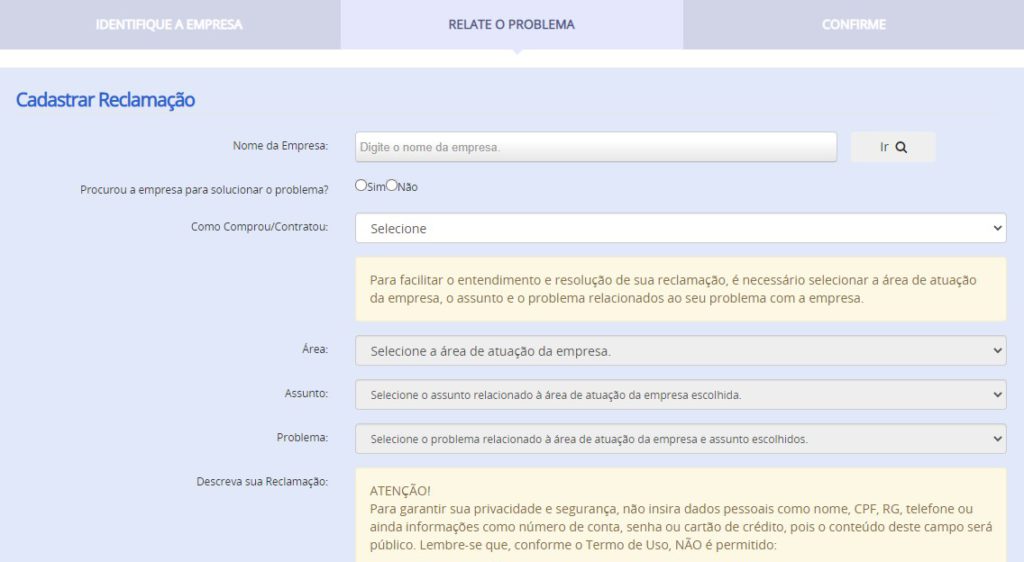 IDENTIFIQUE A EMPRESA RELATE O PROBLEMA CONFIRME

Cadastrar Reclamação

Nome da Empresa: Digite o nome da empresa. Ir

Procurou a empresa para solucionar o problema? Sim Não

Como Comprou/Contratou: Selecione

Para facilitar o entendimento e resolução de sua reclamação, é necessário selecionar a área de atuação da empresa, o assunto e o problema relacionados ao seu problema com a empresa.

Área: Selecione a área de atuação da empresa.

Assunto: Selecione o assunto relacionado à área de atuação da empresa escolhida.

Problema: Selecione o problema relacionado à área de atuação da empresa e assunto escolhidos.

Descreva sua Reclamação:

ATENÇÃO!
Para garantir sua privacidade e segurança, não insira dados pessoais como nome, CPF, RG, telefone ou ainda informações como número de conta, senha ou cartão de crédito, pois o conteúdo deste campo será público. Lembre-se que, conforme o Termo de Uso, NÃO é permitido: